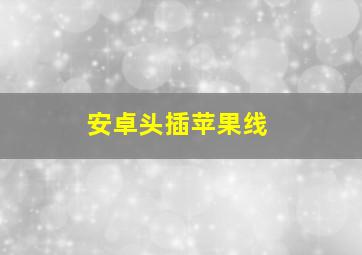 安卓头插苹果线